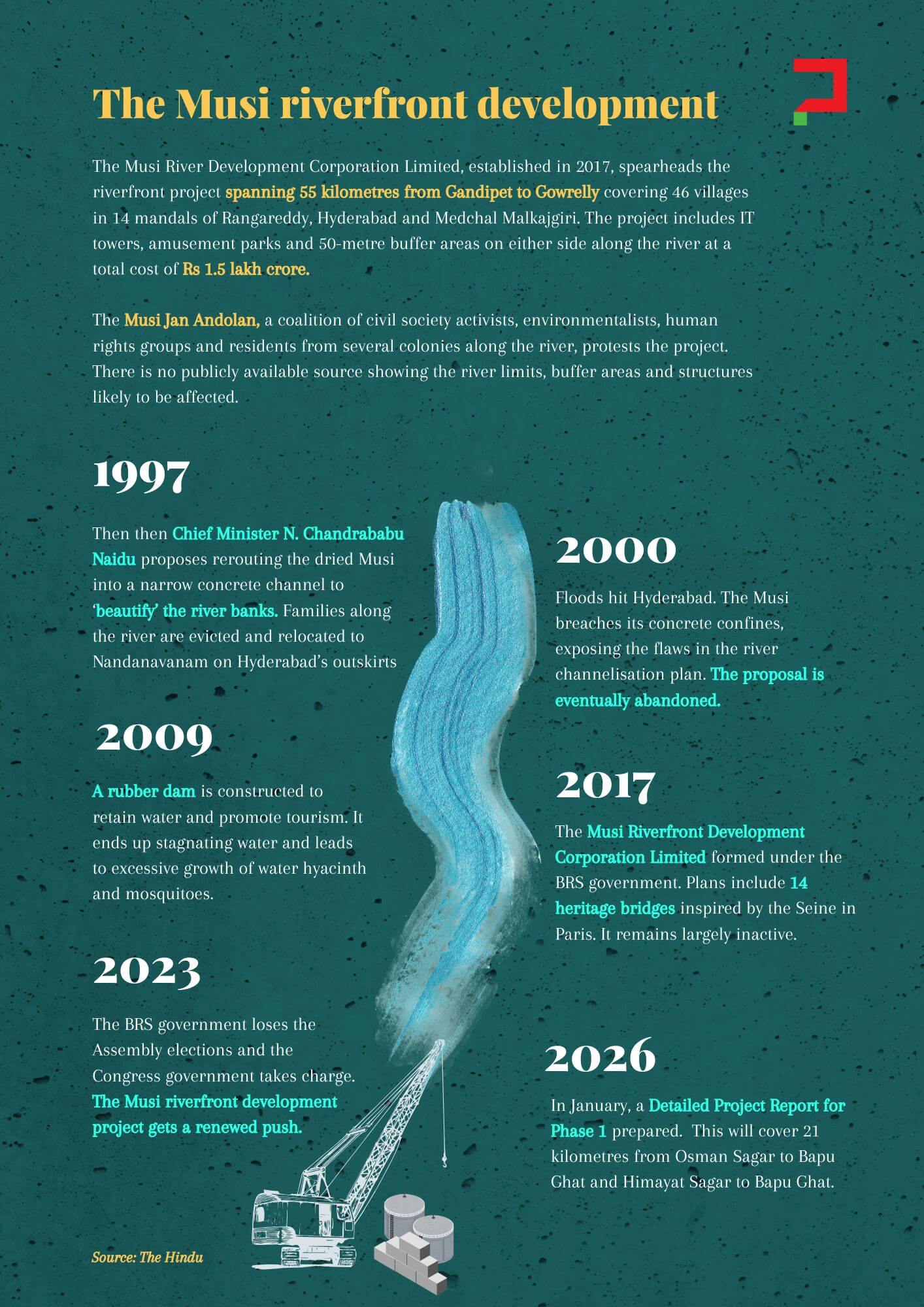 The Musi riverfront development

The Musi River Development Corporation Limited, established in 2017, spearheads the riverfront project spanning 55 kilometres from Gandipet to Gowrelly covering 46 villages in 14 mandals of Rangareddy, Hyderabad and Medchal Malkajgiri. The project includes IT towers, amusement parks and 50-metre buffer areas on either side along the river at a total cost of Rs 1.5 lakh crore.

The Musi Jan Andolan, a coalition of civil society activists, environmentalists, human rights groups and residents from several colonies along the river, protests the project. There is no publicly available source showing the river limits, buffer areas and structures likely to be affected.

1997

Then then Chief Minister N. Chandrababu Naidu proposes rerouting the dried Musi into a narrow concrete channel to 'beautify' the river banks. Families along the river are evicted and relocated to Nandanavanam on Hyderabad's outskirts

2000

Floods hit Hyderabad. The Musi breaches its concrete confines, exposing the flaws in the river channelisation plan. The proposal is eventually abandoned.

2009

A rubber dam is constructed to retain water and promote tourism. It ends up stagnating water and leads to excessive growth of water hyacinth and mosquitoes.

2017

The Musi Riverfront Development Corporation Limited formed under the BRS government. Plans include 14 heritage bridges inspired by the Seine in Paris. It remains largely inactive.

2023

The BRS government loses the Assembly elections and the Congress government takes charge. The Musi riverfront development project gets a renewed push.

2026

In January, a Detailed Project Report for Phase 1 prepared. This will cover 21 kilometres from Osman Sagar to Bapu Ghat and Himayat Sagar to Bapu Ghat.

Source: The Hindu